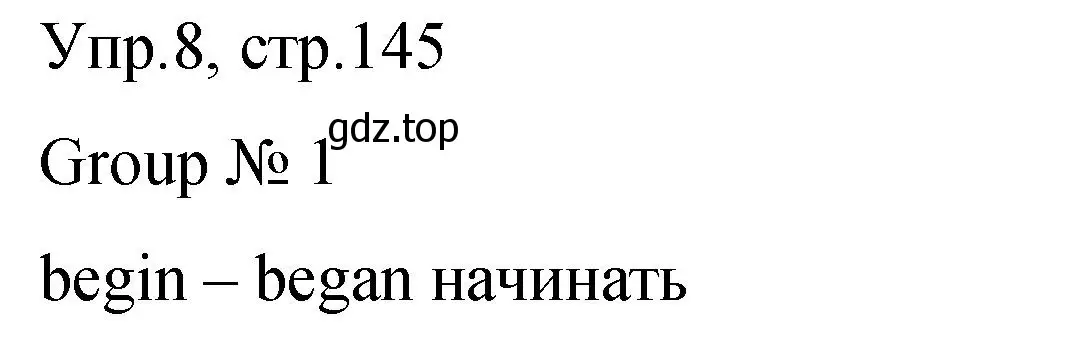 Упр.8, стр.145

Group № 1 gdz.top

begin – began начинать